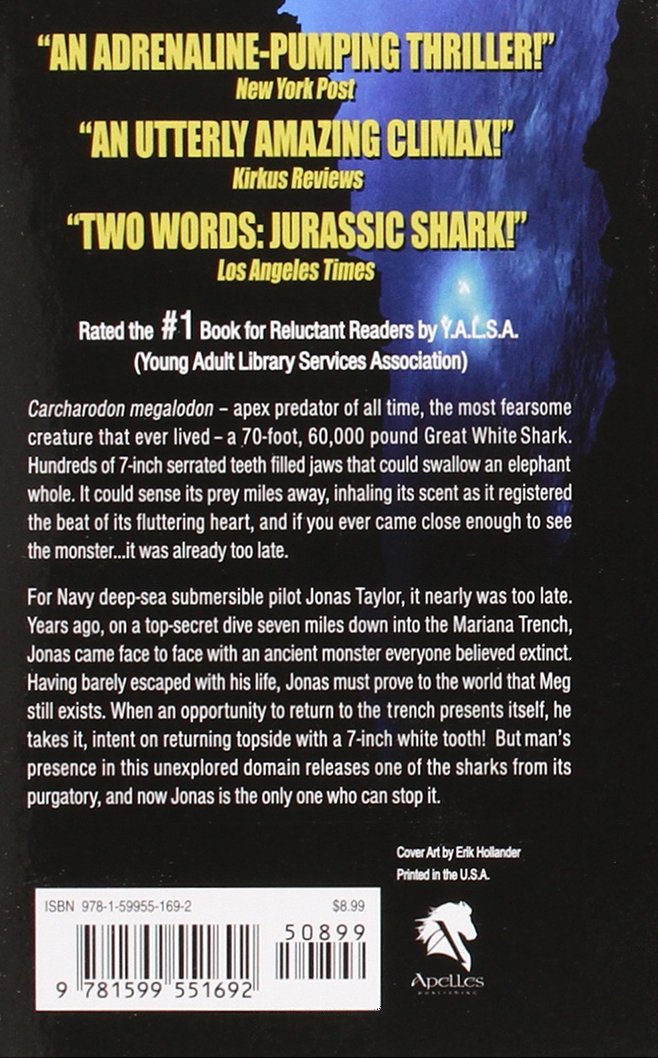 "AN ADRENALINE-PUMPING THRILLER!"
New York Post

"AN UTTERLY AMAZING CLIMAX!"
Kirkus Reviews

"TWO WORDS: JURASSIC SHARK!"
Los Angeles Times

Rated the #1 Book for Reluctant Readers by Y.A.L.S.A.
(Young Adult Library Services Association)

Carcharodon megalodon – apex predator of all time, the most fearsome creature that ever lived – a 70-foot, 60,000 pound Great White Shark. Hundreds of 7-inch serrated teeth filled jaws that could swallow an elephant whole. It could sense its prey miles away, inhaling its scent as it registered the beat of its fluttering heart, and if you ever came close enough to see the monster...it was already too late.

For Navy deep-sea submersible pilot Jonas Taylor, it nearly was too late. Years ago, on a top-secret dive seven miles down into the Mariana Trench, Jonas came face to face with an ancient monster everyone believed extinct. Having barely escaped with his life, Jonas must prove to the world that Meg still exists. When an opportunity to return to the trench presents itself, he takes it, intent on returning topside with a 7-inch white tooth! But man's presence in this unexplored domain releases one of the sharks from its purgatory, and now Jonas is the only one who can stop it.

Cover Art by Erik Hollander
Printed in the U.S.A.

ISBN 978-1-59955-169-2
$8.99
50899
9 781599 551692

Apelles
PUBLISHING